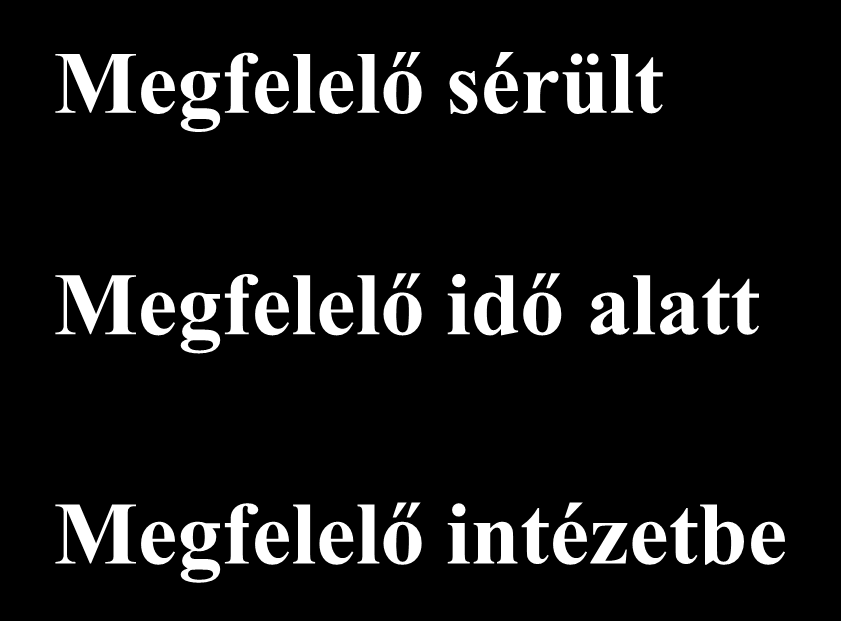 Megfelelő sérült

Megfelelő idő alatt

Megfelelő intézetbe